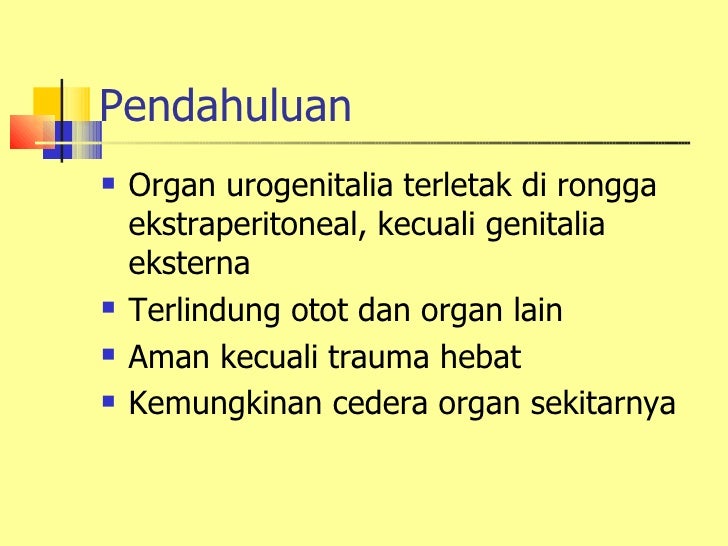 Pendahuluan

- Organ urogenitalia terletak di rongga ekstraperitoneal, kecuali genitalia eksterna
- Terlindung otot dan organ lain
- Aman kecuali trauma hebat
- Kemungkinan cedera organ sekitarnya